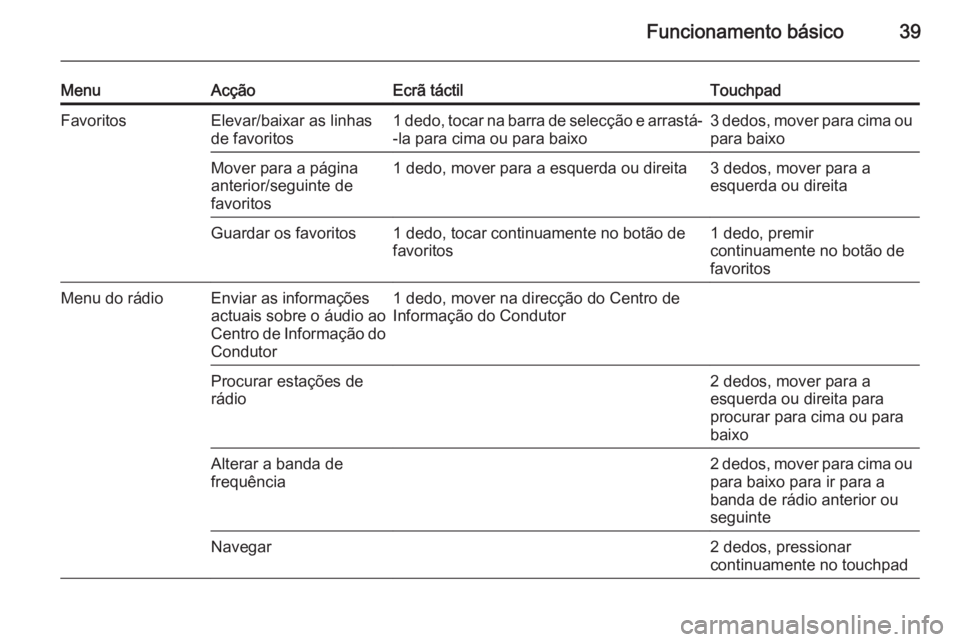 Funcionamento básico 39

| Menu | Acção | Ecrã táctil | Touchpad |
|---|---|---|---|
| Favoritos | Elevar/baixar as linhas de favoritos | 1 dedo, tocar na barra de selecção e arrastá-la para cima ou para baixo | 3 dedos, mover para cima ou para baixo |
| | Mover para a página anterior/seguinte de favoritos | 1 dedo, mover para a esquerda ou direita | 3 dedos, mover para a esquerda ou direita |
| | Guardar os favoritos | 1 dedo, tocar continuamente no botão de favoritos | 1 dedo, premir continuamente no botão de favoritos |
| Menu do rádio | Enviar as informações actuais sobre o áudio ao Centro de Informação do Condutor | 1 dedo, mover na direcção do Centro de Informação do Condutor | |
| | Procurar estações de rádio | | 2 dedos, mover para a esquerda ou direita para procurar para cima ou para baixo |
| | Alterar a banda de frequência | | 2 dedos, mover para cima ou para baixo para ir para a banda de rádio anterior ou seguinte |
| | Navegar | | 2 dedos, pressionar continuamente no touchpad |

carmanualsonline.info